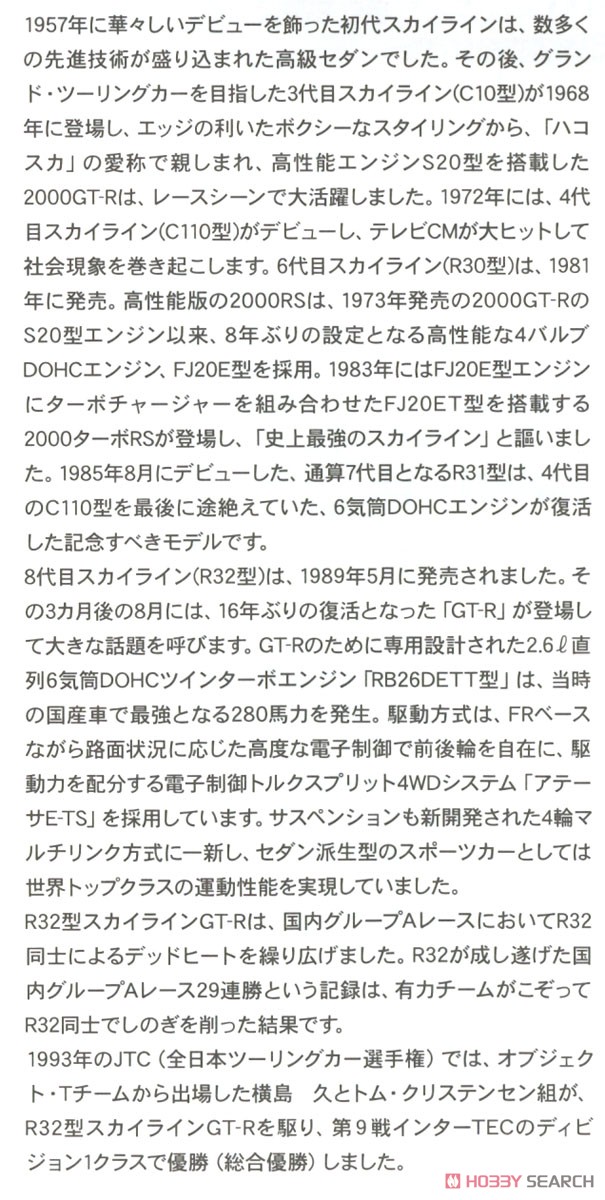 1957年に華々しいデビューを飾った初代スカイラインは、数多くの先進技術が盛り込まれた高級セダンでした。その後、グランド・ツーリングカーを目指した3代目スカイライン(C10型)が1968年に登場し、エッジの利いたボクシーなスタイリングから、「ハコスカ」の愛称で親しまれ、高性能エンジンS20型を搭載した2000GT-Rは、レースシーンで大活躍しました。1972年には、4代目スカイライン(C110型)がデビューし、テレビCMが大ヒットして社会現象を巻き起こします。6代目スカイライン(R30型)は、1981年に発売。高性能版の2000RSは、1973年発売の2000GT-RのS20型エンジン以来、8年ぶりの設定となる高性能な4バルブDOHCエンジン、FJ20E型を採用。1983年にはFJ20E型エンジンにターボチャージャーを組み合わせたFJ20ET型を搭載する2000ターボRSが登場し、「史上最強のスカイライン」と謳いました。1985年8月にデビューした、通算7代目となるR31型は、4代目のC110型を最後に途絶えていた、6気筒DOHCエンジンが復活した記念すべきモデルです。
8代目スカイライン(R32型)は、1989年5月に発売されました。その3カ月後の8月には、16年ぶりの復活となった「GT-R」が登場して大きな話題を呼びます。GT-Rのために専用設計された2.6ℓ直列6気筒DOHCツインターボエンジン「RB26DETT型」は、当時の国産車で最強となる280馬力を発生。駆動方式は、FRベースながら路面状況に応じた高度な電子制御で前後輪を自在に、駆動力を配分する電子制御トルクスプリット4WDシステム「アテーサE-TS」を採用しています。サスペンションも新開発された4輪マルチリンク方式に一新し、セダン派生型のスポーツカーとしては世界トップクラスの運動性能を実現していました。
R32型スカイラインGT-Rは、国内グループAレースにおいてR32同士によるデッドヒートを繰り広げました。R32が成し遂げた国内グループAレース29連勝という記録は、有力チームがこぞってR32同士でしのぎを削った結果です。
1993年のJTC（全日本ツーリングカー選手権）では、オブジェクト・Tチームから出場した横島　久とトム・クリステンセン組が、R32型スカイラインGT-Rを駆り、第9戦インターTECのディビジョン1クラスで優勝（総合優勝）しました。
HOBBY SEARCH